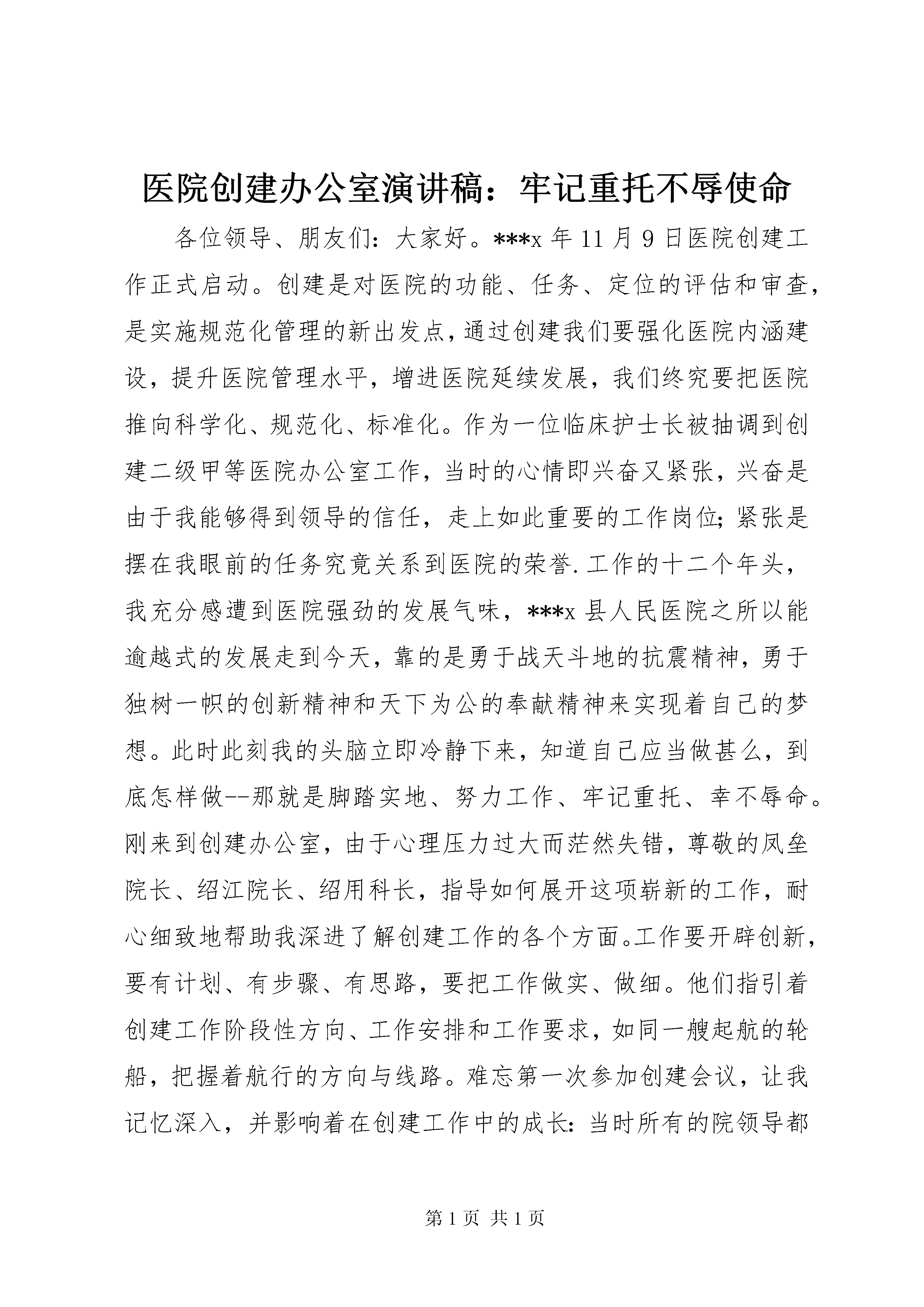 医院创建办公室演讲稿：牢记重托不辱使命

各位领导、朋友们：大家好。***x 年 11 月 9 日医院创建工作正式启动。创建是对医院的功能、任务、定位的评估和审查，是实施规范化管理的新出发点，通过创建我们要强化医院内涵建设，提升医院管理水平，增进医院延续发展，我们终究要把医院推向科学化、规范化、标准化。作为一位临床护士长被抽调到创建二级甲等医院办公室工作，当时的心情即兴奋又紧张，兴奋是由于我能够得到领导的信任，走上如此重要的工作岗位；紧张是摆在我眼前的任务究竟关系到医院的荣誉.工作的十二个年头，我充分感遭到医院强劲的发展气味，***x 县人民医院之所以能逾越式的发展走到今天，靠的是勇于战天斗地的抗震精神，勇于独树一帜的创新精神和天下为公的奉献精神来实现着自己的梦想。此时此刻我的头脑立即冷静下来，知道自己应当做甚么，到底怎样做--那就是脚踏实地、努力工作、牢记重托、幸不辱命。刚来到创建办公室，由于心理压力过大而茫然失错，尊敬的凤垒院长、绍江院长、绍用科长，指导如何展开这项崭新的工作，耐心细致地帮助我深进了解创建工作的各个方面。工作要开辟创新，要有计划、有步骤、有思路，要把工作做实、做细。他们指引着创建工作阶段性方向、工作安排和工作要求，如同一艘起航的轮船，把握着航行的方向与线路。难忘第一次参加创建会议，让我记忆深入，并影响着在创建工作中的成长：当时所有的院领导都

第 1 页 共 1 页